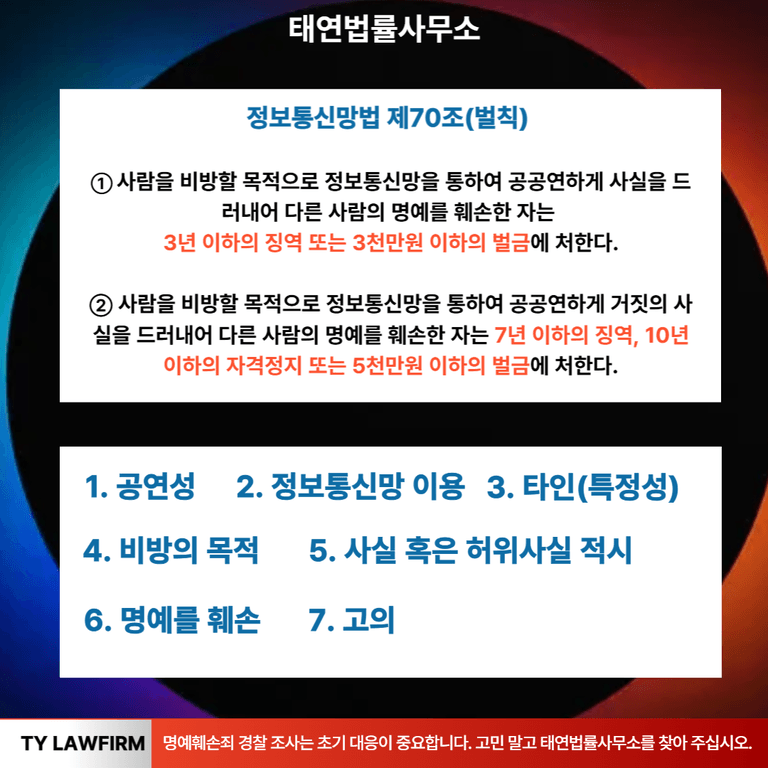 태연법률사무소

정보통신망법 제70조(벌칙)

① 사람을 비방할 목적으로 정보통신망을 통하여 공공연하게 사실을 드러내어 다른 사람의 명예를 훼손한 자는 3년 이하의 징역 또는 3천만원 이하의 벌금에 처한다.

② 사람을 비방할 목적으로 정보통신망을 통하여 공공연하게 거짓의 사실을 드러내어 다른 사람의 명예를 훼손한 자는 7년 이하의 징역, 10년 이하의 자격정지 또는 5천만원 이하의 벌금에 처한다.

1. 공연성 2. 정보통신망 이용 3. 타인(특정성)

4. 비방의 목적 5. 사실 혹은 허위사실 적시

6. 명예를 훼손 7. 고의

TY LAWFIRM

명예훼손죄 경찰 조사는 초기 대응이 중요합니다. 고민 말고 태연법률사무소를 찾아 주십시오.